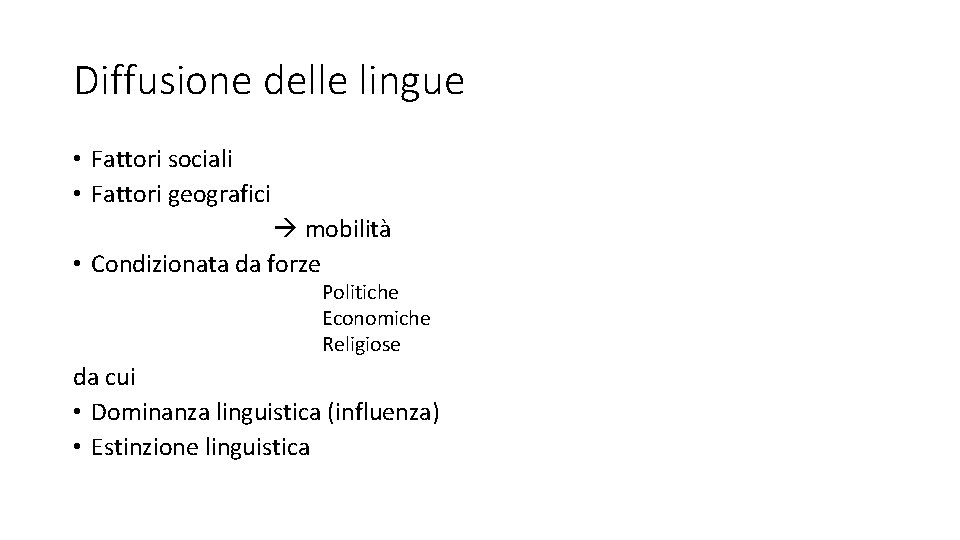 Diffusione delle lingue

• Fattori sociali
• Fattori geografici

→ mobilità

• Condizionata da forze

Politiche
Economiche
Religiose

da cui
• Dominanza linguistica (influenza)
• Estinzione linguistica